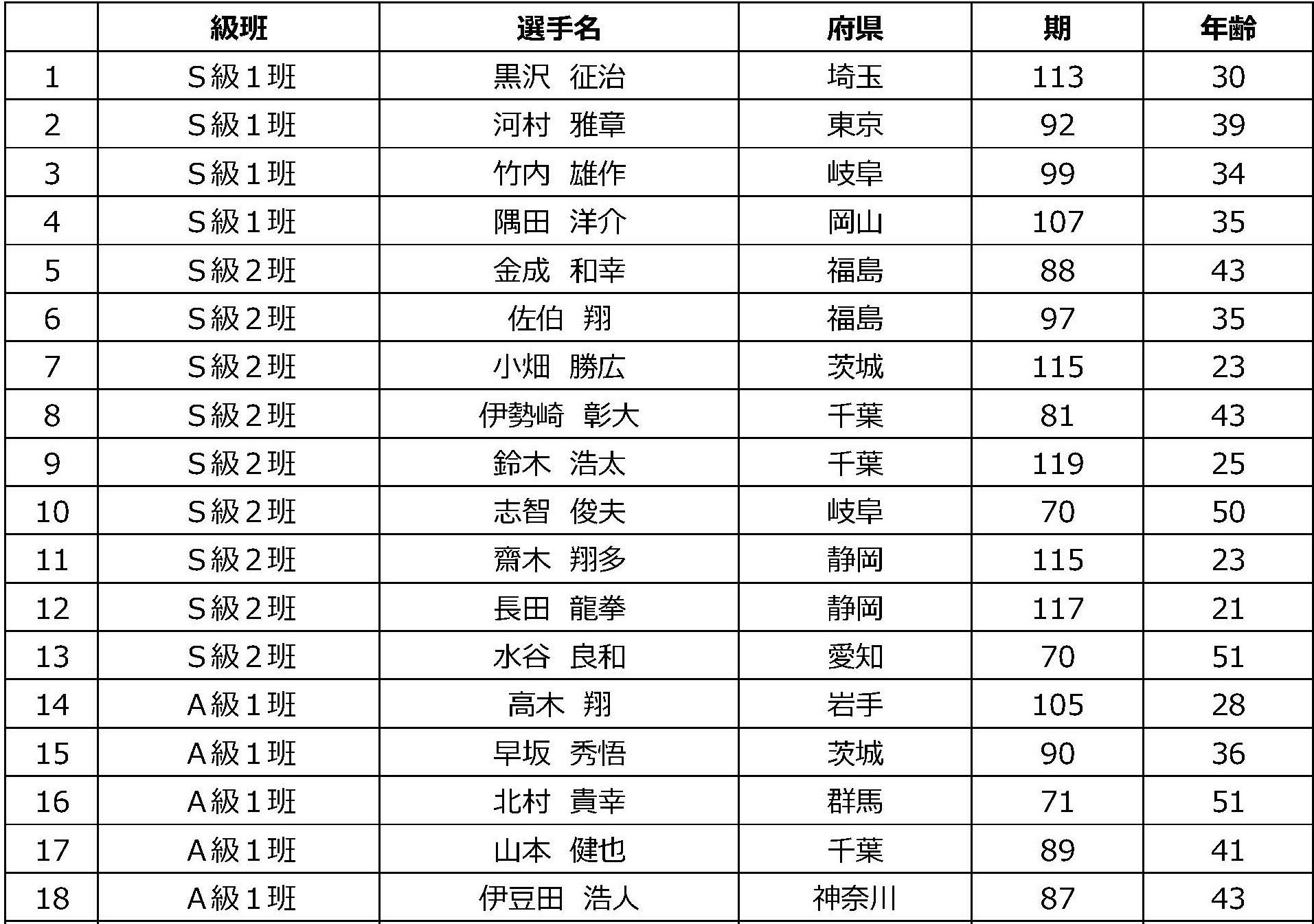 |  | 級班 | 選手名 | 府県 | 期 | 年齢 |
|---|---|---|---|---|---|
| 1 | S級1班 | 黒沢 征治 | 埼玉 | 113 | 30 |
| 2 | S級1班 | 河村 雅章 | 東京 | 92 | 39 |
| 3 | S級1班 | 竹内 雄作 | 岐阜 | 99 | 34 |
| 4 | S級1班 | 隅田 洋介 | 岡山 | 107 | 35 |
| 5 | S級2班 | 金成 和幸 | 福島 | 88 | 43 |
| 6 | S級2班 | 佐伯 翔 | 福島 | 97 | 35 |
| 7 | S級2班 | 小畑 勝広 | 茨城 | 115 | 23 |
| 8 | S級2班 | 伊勢崎 彰大 | 千葉 | 81 | 43 |
| 9 | S級2班 | 鈴木 浩太 | 千葉 | 119 | 25 |
| 10 | S級2班 | 志智 俊夫 | 岐阜 | 70 | 50 |
| 11 | S級2班 | 齋木 翔多 | 静岡 | 115 | 23 |
| 12 | S級2班 | 長田 龍拳 | 静岡 | 117 | 21 |
| 13 | S級2班 | 水谷 良和 | 愛知 | 70 | 51 |
| 14 | A級1班 | 高木 翔 | 岩手 | 105 | 28 |
| 15 | A級1班 | 早坂 秀悟 | 茨城 | 90 | 36 |
| 16 | A級1班 | 北村 貴幸 | 群馬 | 71 | 51 |
| 17 | A級1班 | 山本 健也 | 千葉 | 89 | 41 |
| 18 | A級1班 | 伊豆田 浩人 | 神奈川 | 87 | 43 |